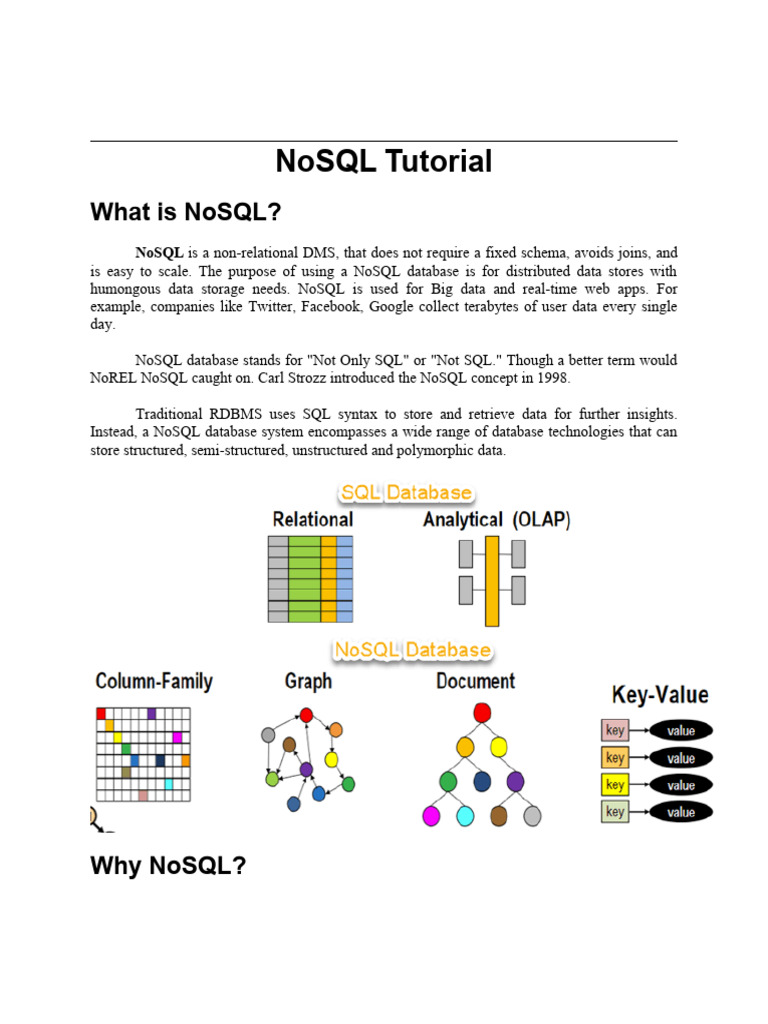 NoSQL Tutorial

What is NoSQL?

NoSQL is a non-relational DMS, that does not require a fixed schema, avoids joins, and is easy to scale. The purpose of using a NoSQL database is for distributed data stores with humongous data storage needs. NoSQL is used for Big data and real-time web apps. For example, companies like Twitter, Facebook, Google collect terabytes of user data every single day.

NoSQL database stands for "Not Only SQL" or "Not SQL." Though a better term would NoREL NoSQL caught on. Carl Strozz introduced the NoSQL concept in 1998.

Traditional RDBMS uses SQL syntax to store and retrieve data for further insights. Instead, a NoSQL database system encompasses a wide range of database technologies that can store structured, semi-structured, unstructured and polymorphic data.

SQL Database

Relational

Analytical (OLAP)

NoSQL Database

Column-Family

Graph

Document

Key-Value

key value
key value
key value
key value

Why NoSQL?